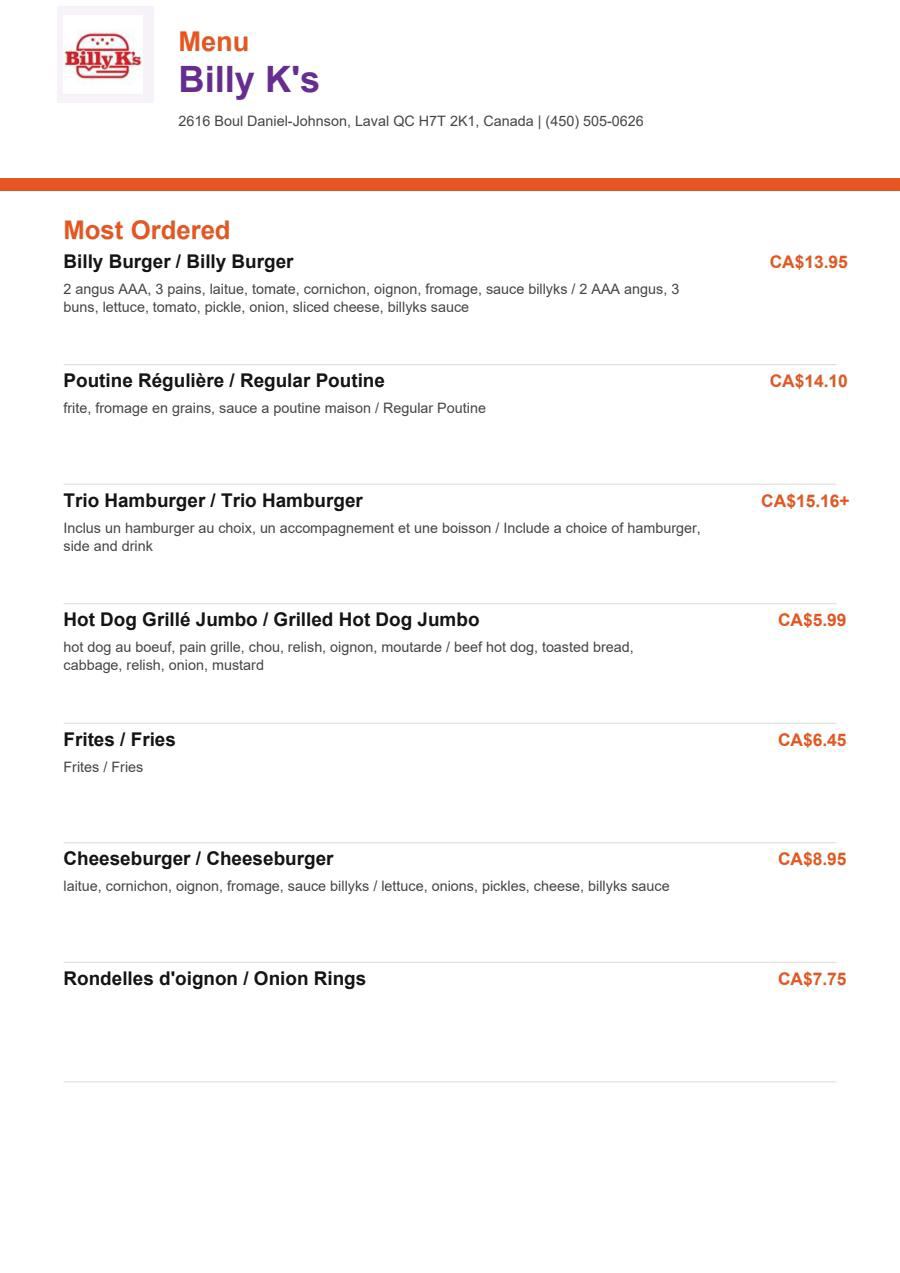 Billy K's

Menu
Billy K's
2616 Boul Daniel-Johnson, Laval QC H7T 2K1, Canada | (450) 505-0626

Most Ordered

Billy Burger / Billy Burger
CA$13.95
2 angus AAA, 3 pains, laitue, tomate, cornichon, oignon, fromage, sauce billyks / 2 AAA angus, 3 buns, lettuce, tomato, pickle, onion, sliced cheese, billyks sauce

Poutine Régulière / Regular Poutine
CA$14.10
frite, fromage en grains, sauce a poutine maison / Regular Poutine

Trio Hamburger / Trio Hamburger
CA$15.16+
Inclus un hamburger au choix, un accompagnement et une boisson / Include a choice of hamburger, side and drink

Hot Dog Grillé Jumbo / Grilled Hot Dog Jumbo
CA$5.99
hot dog au boeuf, pain grille, chou, relish, oignon, moutarde / beef hot dog, toasted bread, cabbage, relish, onion, mustard

Frites / Fries
CA$6.45
Frites / Fries

Cheeseburger / Cheeseburger
CA$8.95
laitue, cornichon, oignon, fromage, sauce billyks / lettuce, onions, pickles, cheese, billyks sauce

Rondelles d'oignon / Onion Rings
CA$7.75